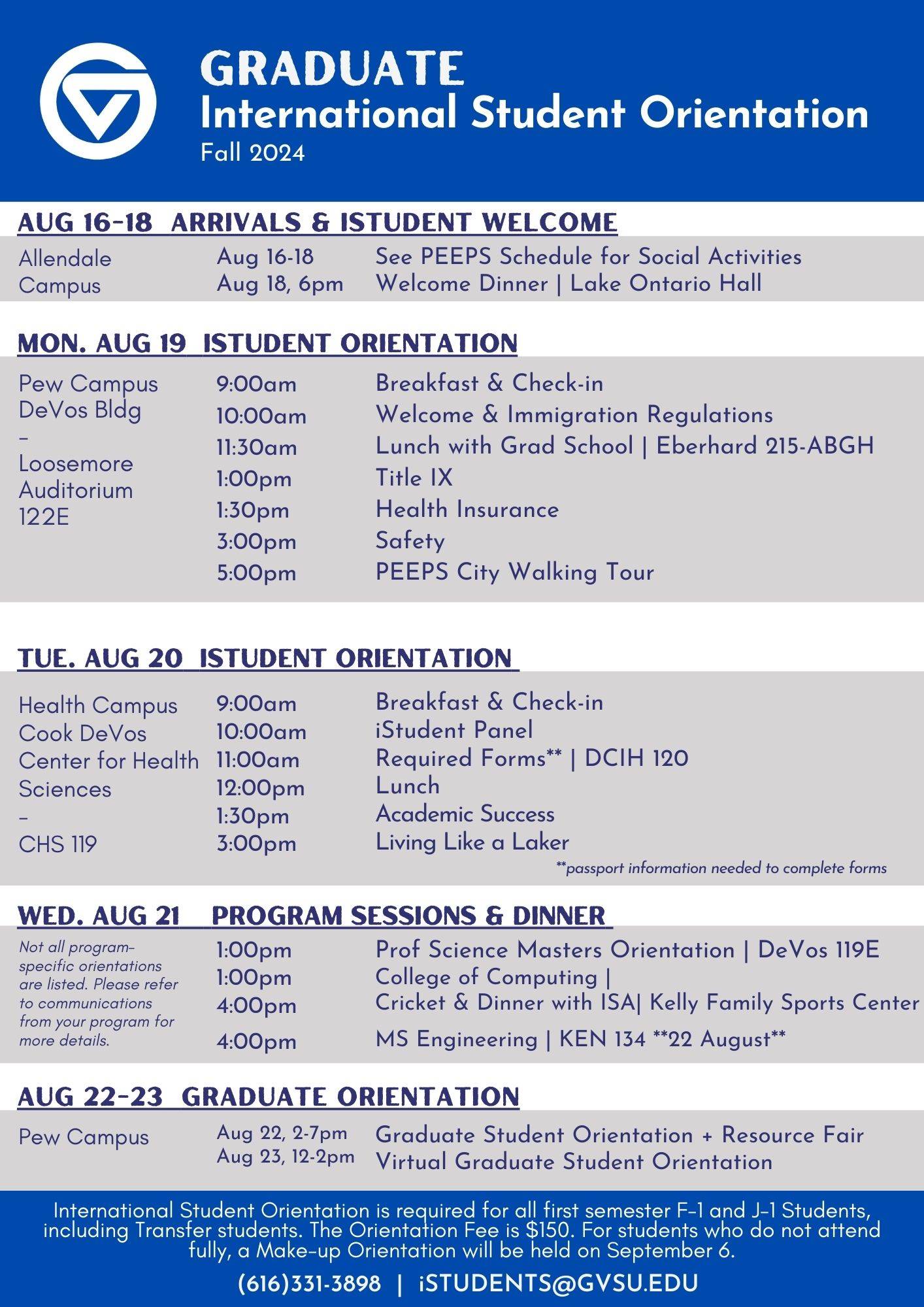 GRADUATE
International Student Orientation
Fall 2024

AUG 16-18 ARRIVALS & ISTUDENT WELCOME

Allendale Campus
Aug 16-18 See PEEPS Schedule for Social Activities
Aug 18, 6pm Welcome Dinner | Lake Ontario Hall

MON. AUG 19 ISTUDENT ORIENTATION

Pew Campus DeVos Bldg – Loosemore Auditorium 122E

9:00am Breakfast & Check-in
10:00am Welcome & Immigration Regulations
11:30am Lunch with Grad School | Eberhard 215-ABGH
1:00pm Title IX
1:30pm Health Insurance
3:00pm Safety
5:00pm PEEPS City Walking Tour

TUE. AUG 20 ISTUDENT ORIENTATION

Health Campus Cook DeVos Center for Health Sciences – CHS 119

9:00am Breakfast & Check-in
10:00am iStudent Panel
11:00am Required Forms** | DCIH 120
12:00pm Lunch
1:30pm Academic Success
3:00pm Living Like a Laker
**passport information needed to complete forms

WED. AUG 21 PROGRAM SESSIONS & DINNER

Not all program-specific orientations are listed. Please refer to communications from your program for more details.

1:00pm Prof Science Masters Orientation | DeVos 119E
1:00pm College of Computing |
4:00pm Cricket & Dinner with ISA| Kelly Family Sports Center
4:00pm MS Engineering | KEN 134 **22 August**

AUG 22-23 GRADUATE ORIENTATION

Pew Campus
Aug 22, 2-7pm Graduate Student Orientation + Resource Fair
Aug 23, 12-2pm Virtual Graduate Student Orientation

International Student Orientation is required for all first semester F-1 and J-1 Students, including Transfer students. The Orientation Fee is $150. For students who do not attend fully, a Make-up Orientation will be held on September 6.

(616)331-3898 | iSTUDENTS@GVSU.EDU